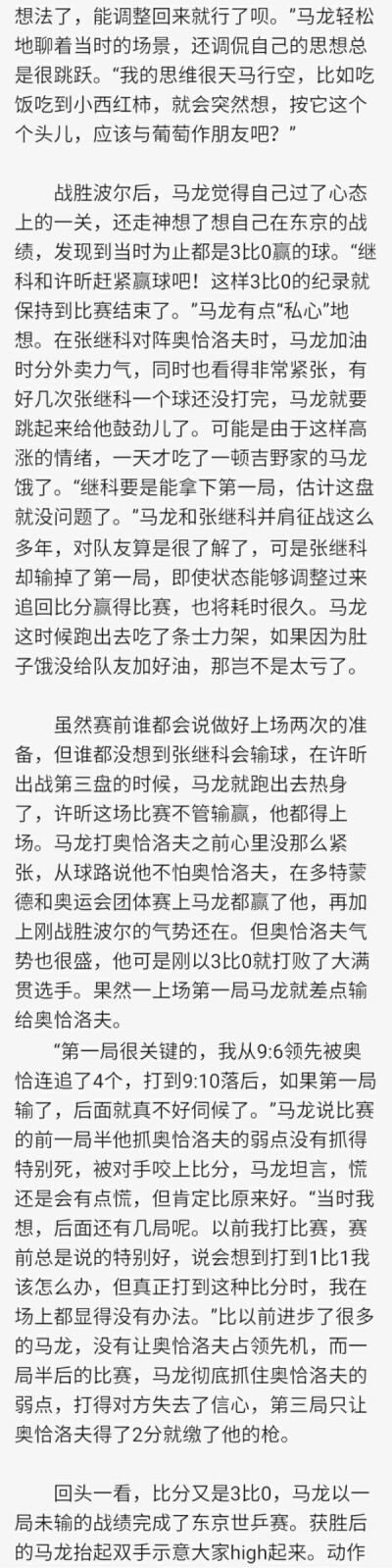 想法了，能调整回来就行了呗。”马龙轻松地聊着当时的场景，还调侃自己的思想总是很跳跃。“我的思维很天马行空，比如吃饭吃到小西红柿，就会突然想，按它这个个头儿，应该与葡萄作朋友吧？”

战胜波尔后，马龙觉得自己过了心态上的一关，还走神想了想自己在东京的战绩，发现到当时为止都是3比0赢的球。“继科和许昕赶紧赢球吧！这样3比0的纪录就保持到比赛结束了。”马龙有点“私心”地想。在张继科对阵奥恰洛夫时，马龙加油时分外卖力气，同时也看得非常紧张，有好几次张继科一个球还没打完，马龙就要跳起来给他鼓劲儿了。可能是由于这样高涨的情绪，一天才吃了一顿吉野家的马龙饿了。“继科要是能拿下第一局，估计这盘就没问题了。”马龙和张继科并肩征战这么多年，对队友算是很了解了，可是张继科却输掉了第一局，即使状态能够调整过来追回比分赢得比赛，也将耗时很久。马龙这时候跑出去吃了条士力架，如果因为肚子饿没给队友加好油，那岂不是太亏了。

虽然赛前谁都会说做好上场两次的准备，但谁都没想到张继科会输球，在许昕出战第三盘的时候，马龙就跑出去热身了，许昕这场比赛不管输赢，他都得上场。马龙打奥恰洛夫之前心里没那么紧张，从球路说他不怕奥恰洛夫，在多特蒙德和奥运会团体赛上马龙都赢了他，再加上刚战胜波尔的气势还在。但奥恰洛夫气势也很盛，他可是刚以3比0就打败了大满贯选手。果然一上场第一局马龙就差点输给奥恰洛夫。

“第一局很关键的，我从9:6领先被奥恰连追了4个，打到9:10落后，如果第一局输了，后面就真不好伺候了。”马龙说比赛的前一局半他抓奥恰洛夫的弱点没有抓得特别死，被对手咬上比分，马龙坦言，慌还是会有点慌，但肯定比原来好。“当时我想，后面还有几局呢。以前我打比赛，赛前总是说的特别好，说会想到打到1比1我该怎么办，但真正打到这种比分时，我在场上都显得没有办法。”比以前进步了很多的马龙，没有让奥恰洛夫占领先机，而一局半后的比赛，马龙彻底抓住奥恰洛夫的弱点，打得对方失去了信心，第三局只让奥恰洛夫得了2分就缴了他的枪。

回头一看，比分又是3比0，马龙以一局未输的战绩完成了东京世乒赛。获胜后的马龙抬起双手示意大家high起来。动作